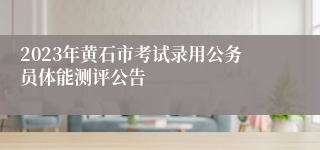 2023年黄石市考试录用公务员体能测评公告